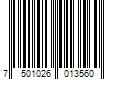 7 501026 013560